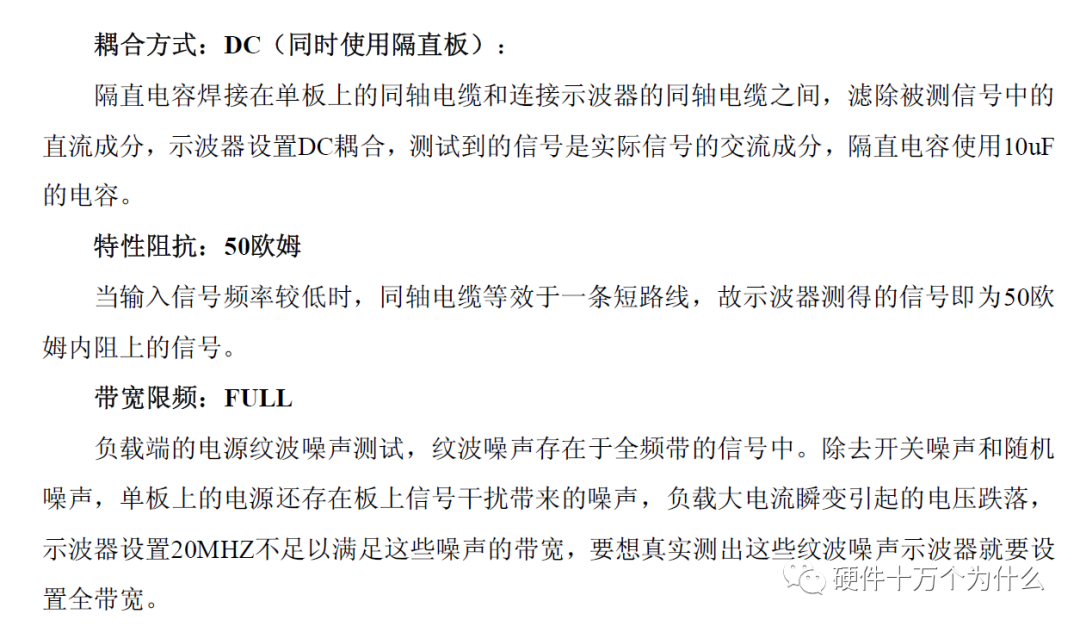 耦合方式：DC（同时使用隔直板）：

隔直电容焊接在单板上的同轴电缆和连接示波器的同轴电缆之间，滤除被测信号中的直流成分，示波器设置DC耦合，测试到的信号是实际信号的交流成分，隔直电容使用10uF的电容。

特性阻抗：50欧姆

当输入信号频率较低时，同轴电缆等效于一条短路线，故示波器测得的信号即为50欧姆内阻上的信号。

带宽限频：FULL

负载端的电源纹波噪声测试，纹波噪声存在于全频带的信号中。除去开关噪声和随机噪声，单板上的电源还存在板上信号干扰带来的噪声，负载大电流瞬变引起的电压跌落，示波器设置20MHZ不足以满足这些噪声的带宽，要想真实测出这些纹波噪声示波器就要设置全带宽。

硬件十万个为什么